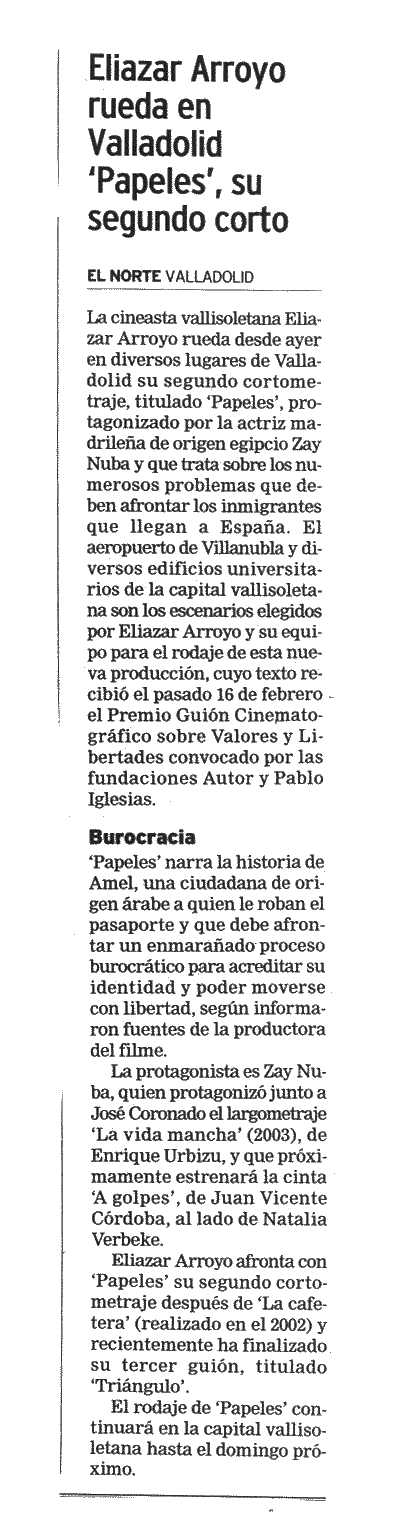 Eliazar Arroyo rueda en Valladolid 'Papeles', su segundo corto

EL NORTE VALLADOLID

La cineasta vallisoletana Eliazar Arroyo rueda desde ayer en diversos lugares de Valladolid su segundo cortometraje, titulado 'Papeles', protagonizado por la actriz madrileña de origen egipcio Zay Nuba y que trata sobre los numerosos problemas que deben afrontar los inmigrantes que llegan a España. El aeropuerto de Villanubla y diversos edificios universitarios de la capital vallisoletana son los escenarios elegidos por Eliazar Arroyo y su equipo para el rodaje de esta nueva producción, cuyo texto recibió el pasado 16 de febrero el Premio Guión Cinematográfico sobre Valores y Libertades convocado por las fundaciones Autor y Pablo Iglesias.

Burocracia

'Papeles' narra la historia de Amel, una ciudadana de origen árabe a quien le roban el pasaporte y que debe afrontar un enmarañado proceso burocrático para acreditar su identidad y poder moverse con libertad, según informaron fuentes de la productora del filme.

La protagonista es Zay Nuba, quien protagonizó junto a José Coronado el largometraje 'La vida mancha' (2003), de Enrique Urbizu, y que próximamente estrenará la cinta 'A golpes', de Juan Vicente Córdoba, al lado de Natalia Verbeke.

Eliazar Arroyo afronta con 'Papeles' su segundo cortometraje después de 'La cafetera' (realizado en el 2002) y recientemente ha finalizado su tercer guión, titulado 'Triángulo'.

El rodaje de 'Papeles' continuará en la capital vallisoletana hasta el domingo próximo.